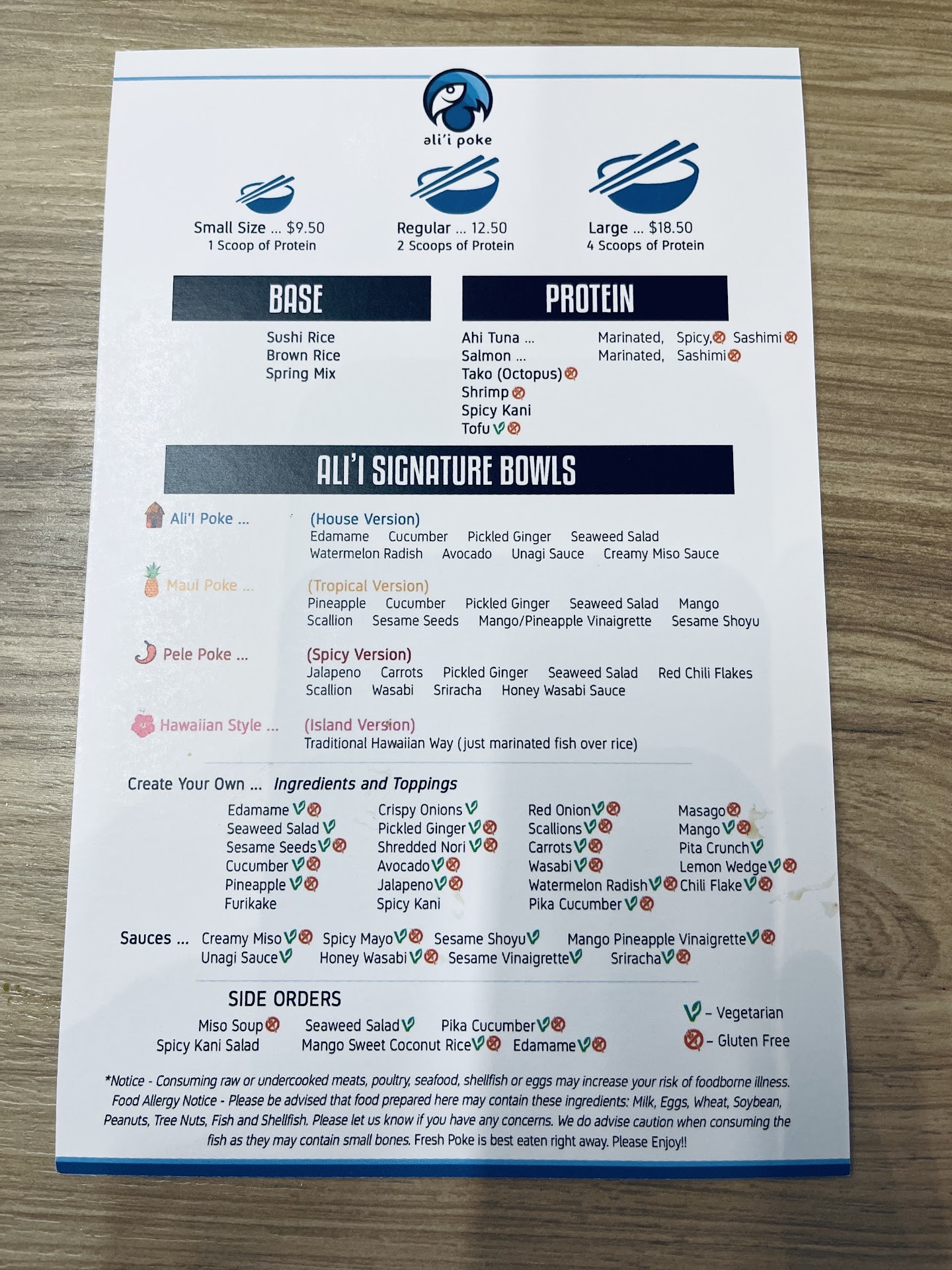 ali'i poke

Small Size ... $9.50
1 Scoop of Protein

Regular ... 12.50
2 Scoops of Protein

Large ... $18.50
4 Scoops of Protein

BASE

Sushi Rice
Brown Rice
Spring Mix

PROTEIN

Ahi Tuna ... Marinated, Spicy, Sashimi
Salmon ... Marinated, Sashimi
Tako (Octopus)
Shrimp
Spicy Kani
Tofu

ALI'I SIGNATURE BOWLS

Ali'I Poke ... (House Version)
Edamame Cucumber Pickled Ginger Seaweed Salad Watermelon Radish Avocado Unagi Sauce Creamy Miso Sauce

Maui Poke ... (Tropical Version)
Pineapple Cucumber Pickled Ginger Seaweed Salad Mango Scallion Sesame Seeds Mango/Pineapple Vinaigrette Sesame Shoyu

Pele Poke ... (Spicy Version)
Jalapeno Carrots Pickled Ginger Seaweed Salad Red Chili Flakes Scallion Wasabi Sriracha Honey Wasabi Sauce

Hawaiian Style ... (Island Version)
Traditional Hawaiian Way (just marinated fish over rice)

Create Your Own ... Ingredients and Toppings

Edamame
Seaweed Salad
Sesame Seeds
Cucumber
Pineapple
Furikake

Crispy Onions
Pickled Ginger
Shredded Nori
Avocado
Jalapeno
Spicy Kani

Red Onion
Scallions
Carrots
Wasabi
Watermelon Radish
Pika Cucumber

Masago
Mango
Pita Crunch
Lemon Wedge
Chili Flake

Sauces ... Creamy Miso Spicy Mayo Sesame Shoyu Mango Pineapple Vinaigrette Unagi Sauce Honey Wasabi Sesame Vinaigrette Sriracha

SIDE ORDERS

Miso Soup Seaweed Salad Pika Cucumber
Spicy Kani Salad Mango Sweet Coconut Rice Edamame

– Vegetarian
– Gluten Free

*Notice - Consuming raw or undercooked meats, poultry, seafood, shellfish or eggs may increase your risk of foodborne illness. Food Allergy Notice - Please be advised that food prepared here may contain these ingredients: Milk, Eggs, Wheat, Soybean, Peanuts, Tree Nuts, Fish and Shellfish. Please let us know if you have any concerns. We do advise caution when consuming the fish as they may contain small bones. Fresh Poke is best eaten right away. Please Enjoy!!